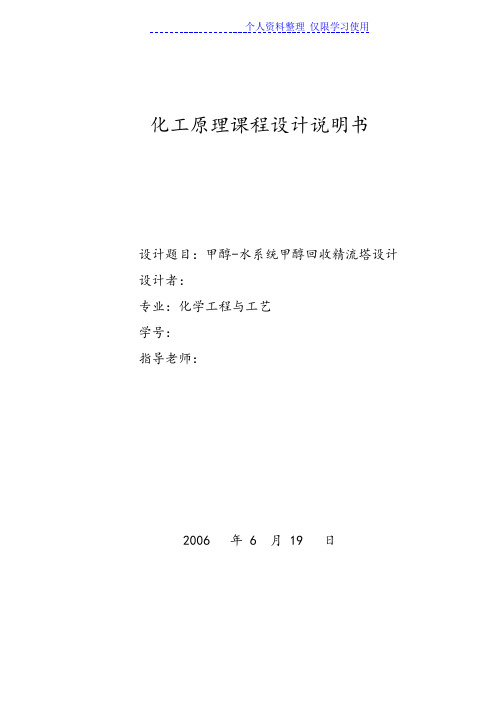 个人资料整理 仅限学习使用

化工原理课程设计说明书

设计题目：甲醇-水系统甲醇回收精流塔设计

设计者：

专业：化学工程与工艺

学号：

指导老师：

2006 年 6 月 19 日